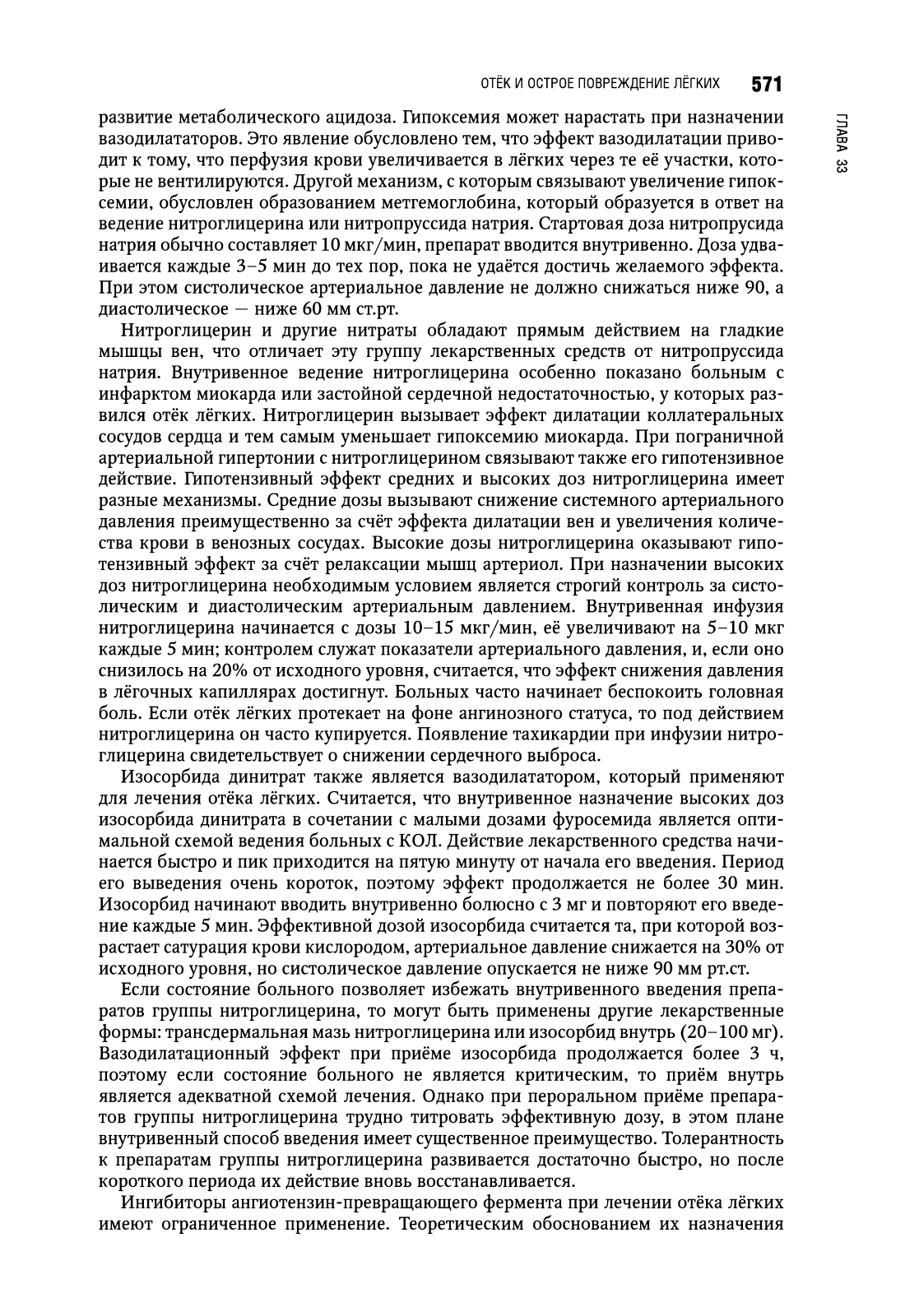 ОТЁК И ОСТРОЕ ПОВРЕЖДЕНИЕ ЛЁГКИХ 571

ГЛАВА 33

развитие метаболического ацидоза. Гипоксемия может нарастать при назначении вазодилататоров. Это явление обусловлено тем, что эффект вазодилатации приводит к тому, что перфузия крови увеличивается в лёгких через те её участки, которые не вентилируются. Другой механизм, с которым связывают увеличение гипоксемии, обусловлен образованием метгемоглобина, который образуется в ответ на ведение нитроглицерина или нитропруссида натрия. Стартовая доза нитропрусида натрия обычно составляет 10 мкг/мин, препарат вводится внутривенно. Доза удваивается каждые 3–5 мин до тех пор, пока не удаётся достичь желаемого эффекта. При этом систолическое артериальное давление не должно снижаться ниже 90, а диастолическое — ниже 60 мм ст.рт.

Нитроглицерин и другие нитраты обладают прямым действием на гладкие мышцы вен, что отличает эту группу лекарственных средств от нитропруссида натрия. Внутривенное ведение нитроглицерина особенно показано больным с инфарктом миокарда или застойной сердечной недостаточностью, у которых развился отёк лёгких. Нитроглицерин вызывает эффект дилатации коллатеральных сосудов сердца и тем самым уменьшает гипоксемию миокарда. При пограничной артериальной гипертонии с нитроглицерином связывают также его гипотензивное действие. Гипотензивный эффект средних и высоких доз нитроглицерина имеет разные механизмы. Средние дозы вызывают снижение системного артериального давления преимущественно за счёт эффекта дилатации вен и увеличения количества крови в венозных сосудах. Высокие дозы нитроглицерина оказывают гипотензивный эффект за счёт релаксации мышц артериол. При назначении высоких доз нитроглицерина необходимым условием является строгий контроль за систолическим и диастолическим артериальным давлением. Внутривенная инфузия нитроглицерина начинается с дозы 10–15 мкг/мин, её увеличивают на 5–10 мкг каждые 5 мин; контролем служат показатели артериального давления, и, если оно снизилось на 20% от исходного уровня, считается, что эффект снижения давления в лёгочных капиллярах достигнут. Больных часто начинает беспокоить головная боль. Если отёк лёгких протекает на фоне ангинозного статуса, то под действием нитроглицерина он часто купируется. Появление тахикардии при инфузии нитроглицерина свидетельствует о снижении сердечного выброса.

Изосорбида динитрат также является вазодилататором, который применяют для лечения отёка лёгких. Считается, что внутривенное назначение высоких доз изосорбида динитрата в сочетании с малыми дозами фуросемида является оптимальной схемой ведения больных с КОЛ. Действие лекарственного средства начинается быстро и пик приходится на пятую минуту от начала его введения. Период его выведения очень короток, поэтому эффект продолжается не более 30 мин. Изосорбид начинают вводить внутривенно болюсно с 3 мг и повторяют его введение каждые 5 мин. Эффективной дозой изосорбида считается та, при которой возрастает сатурация крови кислородом, артериальное давление снижается на 30% от исходного уровня, но систолическое давление опускается не ниже 90 мм рт.ст.

Если состояние больного позволяет избежать внутривенного введения препаратов группы нитроглицерина, то могут быть применены другие лекарственные формы: трансдермальная мазь нитроглицерина или изосорбид внутрь (20–100 мг). Вазодилатационный эффект при приёме изосорбида продолжается более 3 ч, поэтому если состояние больного не является критическим, то приём внутрь является адекватной схемой лечения. Однако при пероральном приёме препаратов группы нитроглицерина трудно титровать эффективную дозу, в этом плане внутривенный способ введения имеет существенное преимущество. Толерантность к препаратам группы нитроглицерина развивается достаточно быстро, но после короткого периода их действие вновь восстанавливается.

Ингибиторы ангиотензин-превращающего фермента при лечении отёка лёгких имеют ограниченное применение. Теоретическим обоснованием их назначения